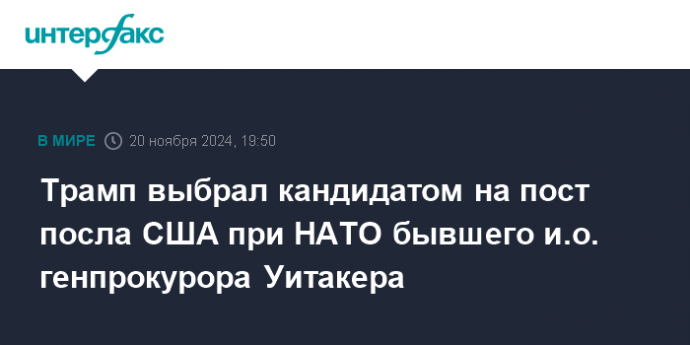 интерфакс

В МИРЕ 20 ноября 2024, 19:50

Трамп выбрал кандидатом на пост посла США при НАТО бывшего и.о. генпрокурора Уитакера